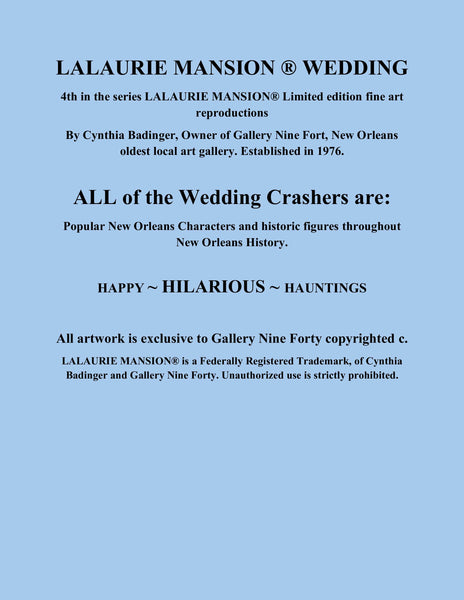 LALAURIE MANSION ® WEDDING

4th in the series LALAURIE MANSION® Limited edition fine art reproductions

By Cynthia Badinger, Owner of Gallery Nine Fort, New Orleans oldest local art gallery. Established in 1976.

ALL of the Wedding Crashers are:

Popular New Orleans Characters and historic figures throughout New Orleans History.

HAPPY ~ HILARIOUS ~ HAUNTINGS

All artwork is exclusive to Gallery Nine Forty copyrighted c.

LALAURIE MANSION® is a Federally Registered Trademark, of Cynthia Badinger and Gallery Nine Forty. Unauthorized use is strictly prohibited.